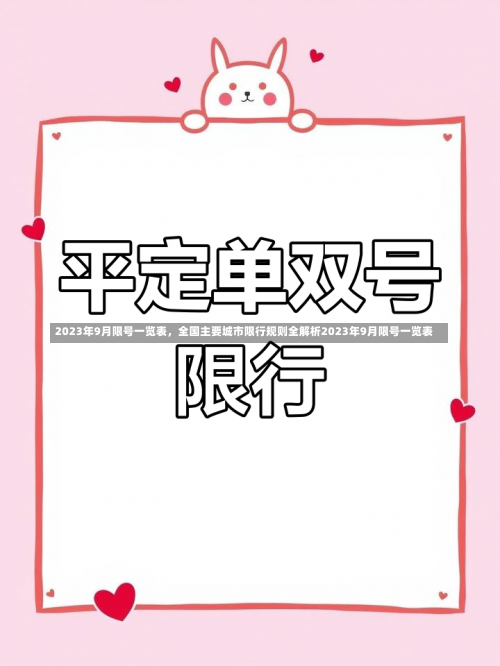 平定单双号

2023年9月限号一览表，全国主要城市限行规则全解析2023年9月限号一览表

限行